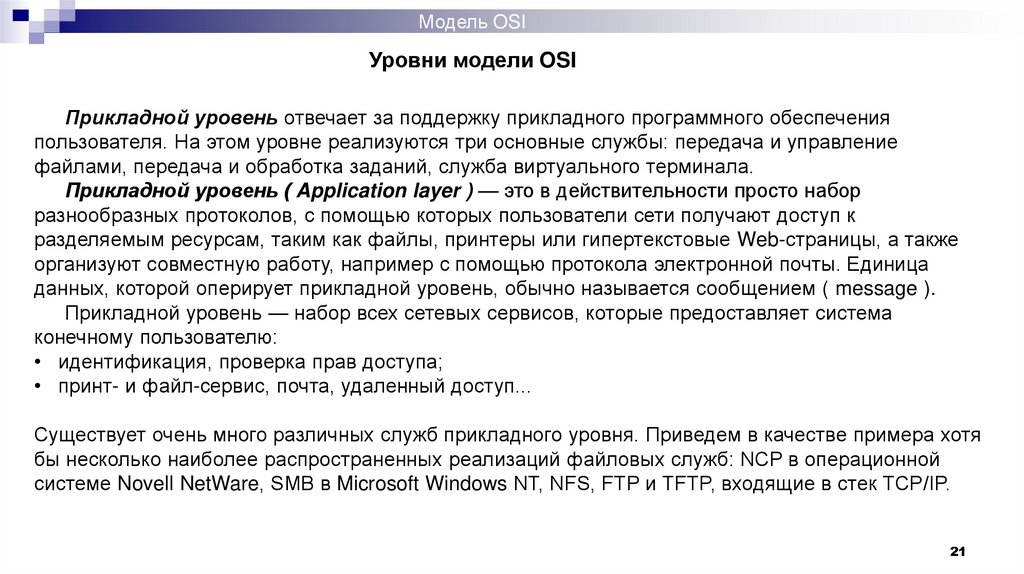 Модель OSI

Уровни модели OSI

Прикладной уровень отвечает за поддержку прикладного программного обеспечения пользователя. На этом уровне реализуются три основные службы: передача и управление файлами, передача и обработка заданий, служба виртуального терминала.

Прикладной уровень ( Application layer ) — это в действительности просто набор разнообразных протоколов, с помощью которых пользователи сети получают доступ к разделяемым ресурсам, таким как файлы, принтеры или гипертекстовые Web-страницы, а также организуют совместную работу, например с помощью протокола электронной почты. Единица данных, которой оперирует прикладной уровень, обычно называется сообщением ( message ).

Прикладной уровень — набор всех сетевых сервисов, которые предоставляет система конечному пользователю:

• идентификация, проверка прав доступа;
• принт- и файл-сервис, почта, удаленный доступ...

Существует очень много различных служб прикладного уровня. Приведем в качестве примера хотя бы несколько наиболее распространенных реализаций файловых служб: NCP в операционной системе Novell NetWare, SMB в Microsoft Windows NT, NFS, FTP и TFTP, входящие в стек TCP/IP.

21